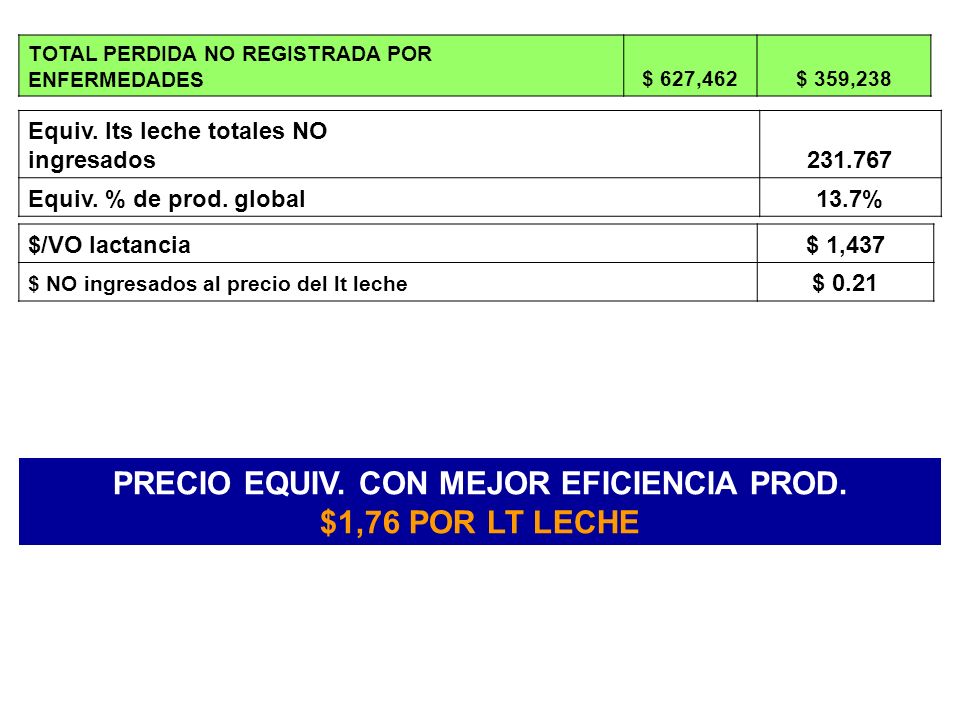 | TOTAL PERDIDA NO REGISTRADA POR ENFERMEDADES | \$ 627,462 | \$ 359,238 |
|---|---|---|

| Equiv. lts leche totales NO ingresados | 231.767 |
|---|---|
| Equiv. % de prod. global | 13.7% |

| \$/VO lactancia | \$ 1,437 |
|---|---|
| \$ NO ingresados al precio del lt leche | \$ 0.21 |

PRECIO EQUIV. CON MEJOR EFICIENCIA PROD.
\$1,76 POR LT LECHE